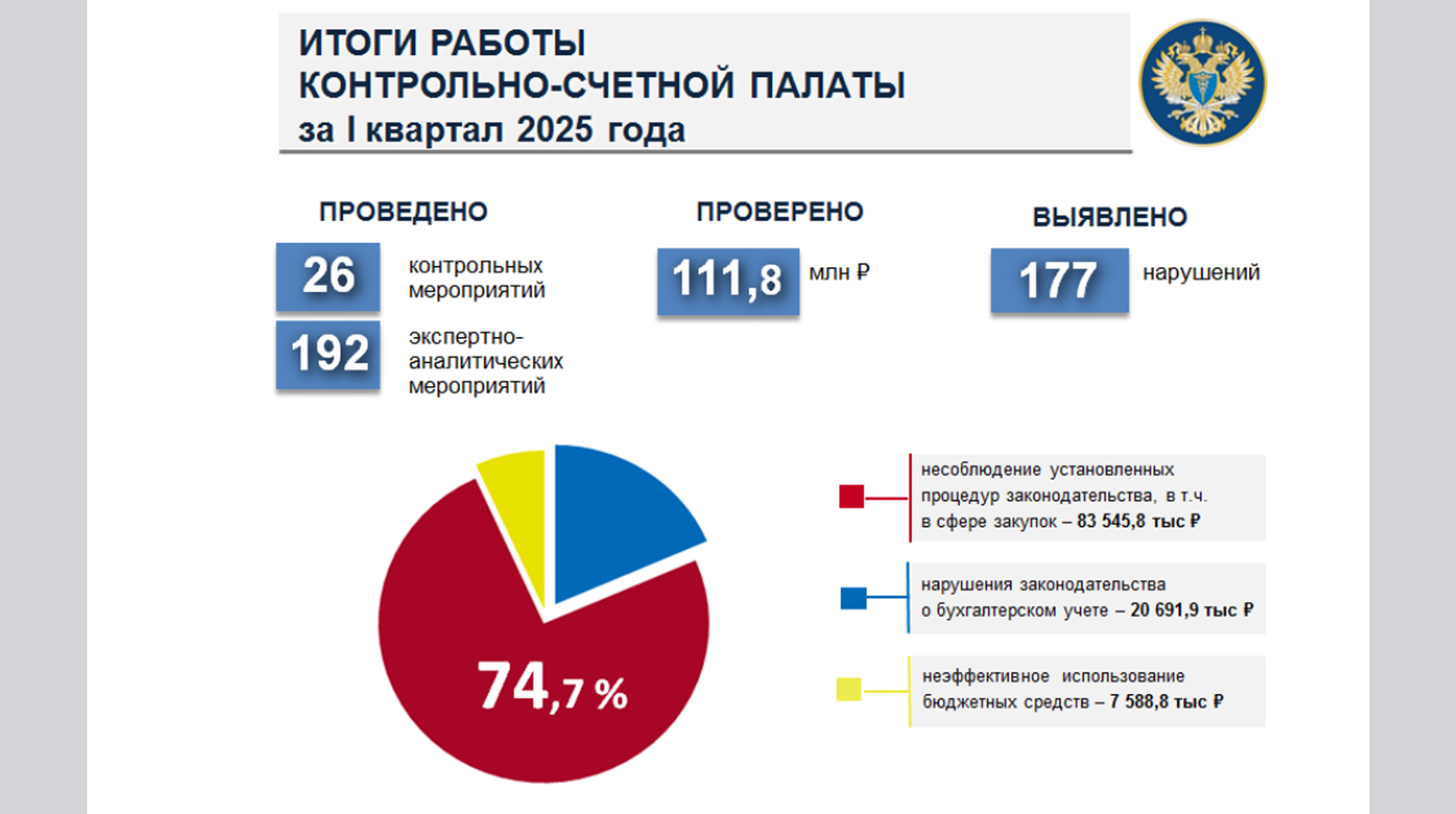 ИТОГИ РАБОТЫ
КОНТРОЛЬНО-СЧЕТНОЙ ПАЛАТЫ
за I квартал 2025 года

ПРОВЕДЕНО

26 контрольных мероприятий

192 экспертно-аналитических мероприятий

ПРОВЕРЕНО

111,8 млн ₽

ВЫЯВЛЕНО

177 нарушений

74,7 %

несоблюдение установленных процедур законодательства, в т.ч. в сфере закупок – 83 545,8 тыс ₽

нарушения законодательства о бухгалтерском учете – 20 691,9 тыс ₽

неэффективное использование бюджетных средств – 7 588,8 тыс ₽